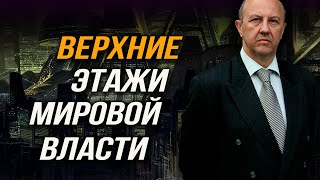 ВЕРХНИЕ
ЭТАЖИ
МИРОВОЙ
ВЛАСТИ